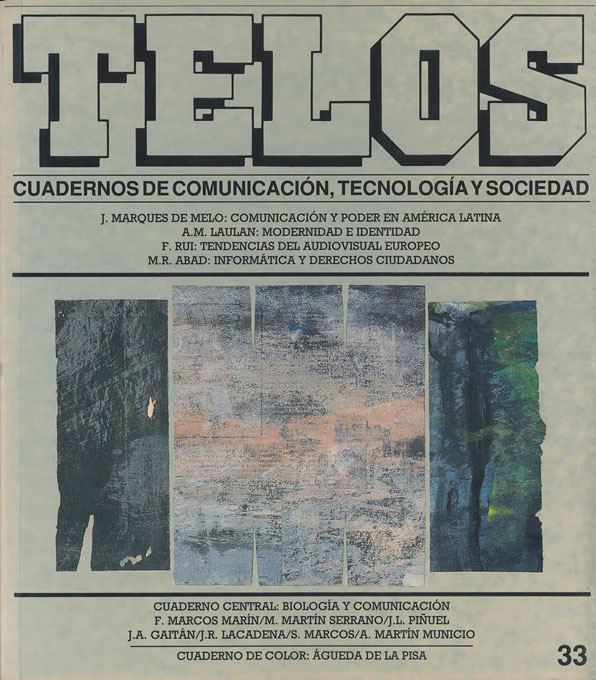 TELOS

CUADERNOS DE COMUNICACIÓN, TECNOLOGÍA Y SOCIEDAD

J. MARQUES DE MELO: COMUNICACIÓN Y PODER EN AMÉRICA LATINA
A.M. LAULAN: MODERNIDAD E IDENTIDAD
F. RUI: TENDENCIAS DEL AUDIOVISUAL EUROPEO
M.R. ABAD: INFORMÁTICA Y DERECHOS CIUDADANOS

CUADERNO CENTRAL: BIOLOGÍA Y COMUNICACIÓN
F. MARCOS MARÍN/M. MARTÍN SERRANO/J.L. PIÑUEL
J.A. GAITÁN/J.R. LACADENA/S. MARCOS/A. MARTÍN MUNICIO

CUADERNO DE COLOR: ÁGUEDA DE LA PISA

33